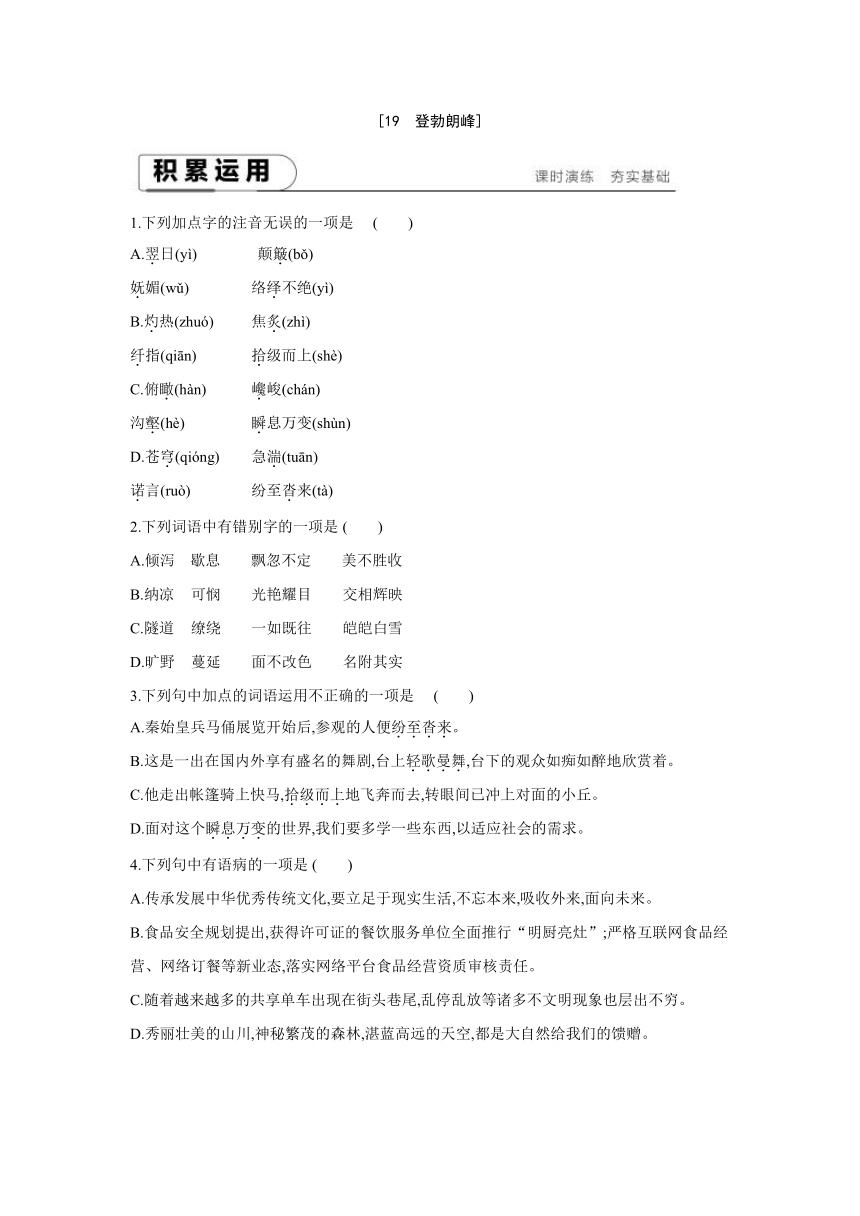 [19　登勃朗峰]

积累运用

课时演练　夯实基础

1.下列加点字的注音无误的一项是　(　　)

A.翌日(yì)　　颠簸(bǒ)

妩媚(wǔ)　　络绎不绝(yì)

B.灼热(zhuó)　　焦炙(zhì)

纤指(qiān)　　拾级而上(shè)

C.俯瞰(hàn)　　巉峻(chán)

沟壑(hè)　　瞬息万变(shùn)

D.苍穹(qióng)　　急湍(tuān)

诺言(ruò)　　纷至沓来(tà)

2.下列词语中有错别字的一项是 (　　)

A.倾泻　歇息　　飘忽不定　　美不胜收

B.纳凉　可悯　　光艳耀目　　交相辉映

C.隧道　缭绕　　一如既往　　皑皑白雪

D.旷野　蔓延　　面不改色　　名附其实

3.下列句中加点的词语运用不正确的一项是　(　　)

A.秦始皇兵马俑展览开始后,参观的人便纷至沓来。

B.这是一出在国内外享有盛名的舞剧,台上轻歌曼舞,台下的观众如痴如醉地欣赏着。

C.他走出帐篷骑上快马,拾级而上地飞奔而去,转眼间已冲上对面的小丘。

D.面对这个瞬息万变的世界,我们要多学一些东西,以适应社会的需求。

4.下列句中有语病的一项是 (　　)

A.传承发展中华优秀传统文化,要立足于现实生活,不忘本来,吸收外来,面向未来。

B.食品安全规划提出,获得许可证的餐饮服务单位全面推行“明厨亮灶”;严格互联网食品经营、网络订餐等新业态,落实网络平台食品经营资质审核责任。

C.随着越来越多的共享单车出现在街头巷尾,乱停乱放等诸多不文明现象也层出不穷。

D.秀丽壮美的山川,神秘繁茂的森林,湛蓝高远的天空,都是大自然给我们的馈赠。